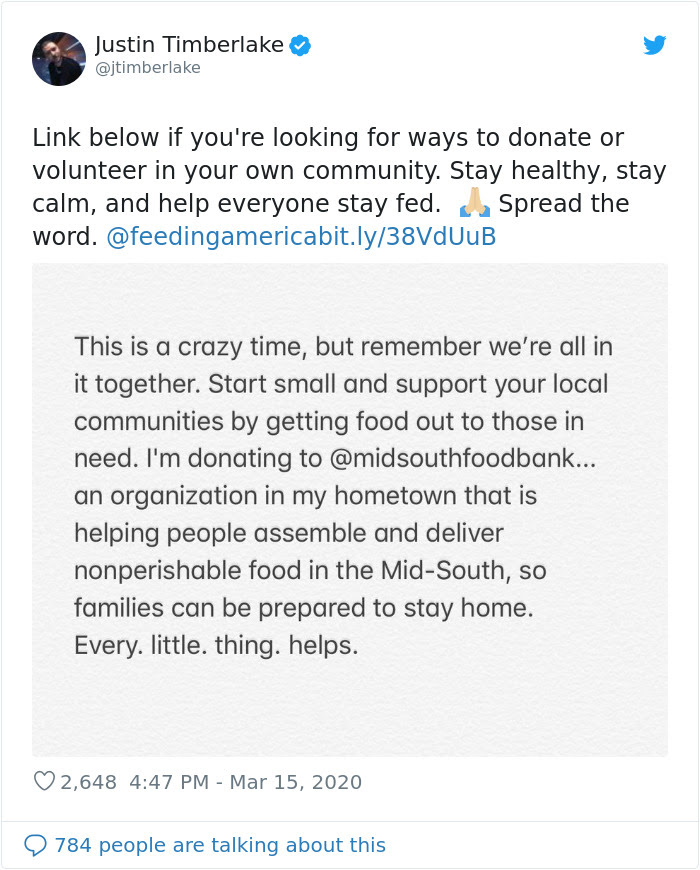 Justin Timberlake
@jtimberlake

Link below if you're looking for ways to donate or volunteer in your own community. Stay healthy, stay calm, and help everyone stay fed. 🙏🏼 Spread the word. @feedingamericabit.ly/38VdUuB

This is a crazy time, but remember we're all in it together. Start small and support your local communities by getting food out to those in need. I'm donating to @midsouthfoodbank... an organization in my hometown that is helping people assemble and deliver nonperishable food in the Mid-South, so families can be prepared to stay home. Every. little. thing. helps.

2,648 4:47 PM - Mar 15, 2020

784 people are talking about this